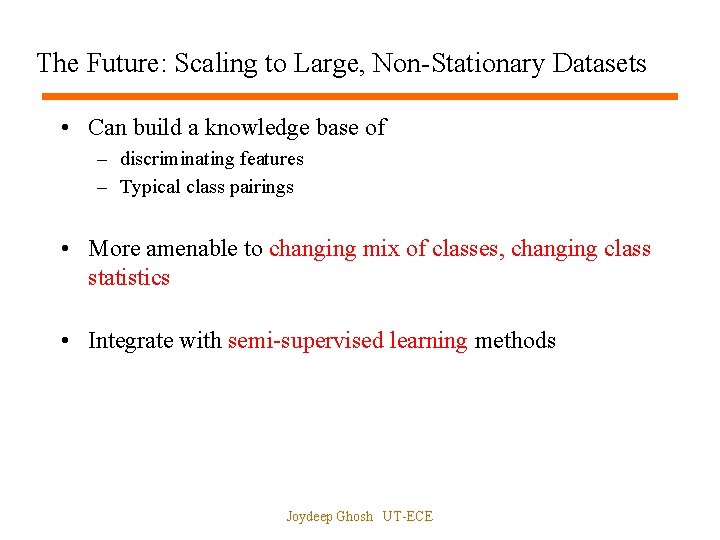 The Future: Scaling to Large, Non-Stationary Datasets

• Can build a knowledge base of
– discriminating features
– Typical class pairings

• More amenable to changing mix of classes, changing class statistics

• Integrate with semi-supervised learning methods

Joydeep Ghosh UT-ECE